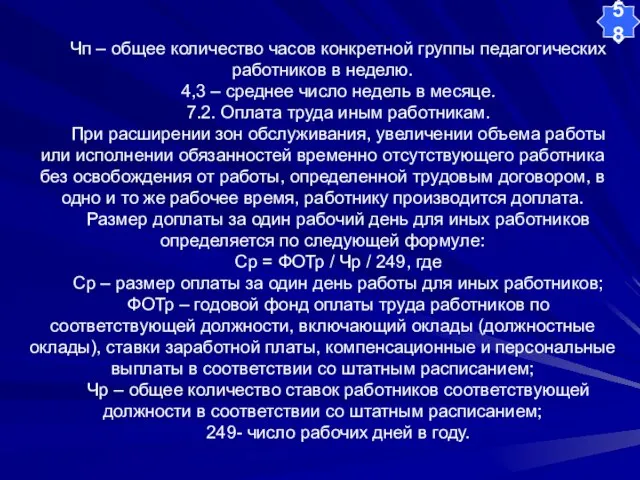 58

Чп – общее количество часов конкретной группы педагогических работников в неделю.

4,3 – среднее число недель в месяце.

7.2. Оплата труда иным работникам.

При расширении зон обслуживания, увеличении объема работы или исполнении обязанностей временно отсутствующего работника без освобождения от работы, определенной трудовым договором, в одно и то же рабочее время, работнику производится доплата.

Размер доплаты за один рабочий день для иных работников определяется по следующей формуле:

Ср = ФОТр / Чр / 249, где

Ср – размер оплаты за один день работы для иных работников;

ФОТр – годовой фонд оплаты труда работников по соответствующей должности, включающий оклады (должностные оклады), ставки заработной платы, компенсационные и персональные выплаты в соответствии со штатным расписанием;

Чр – общее количество ставок работников соответствующей должности в соответствии со штатным расписанием;

249- число рабочих дней в году.